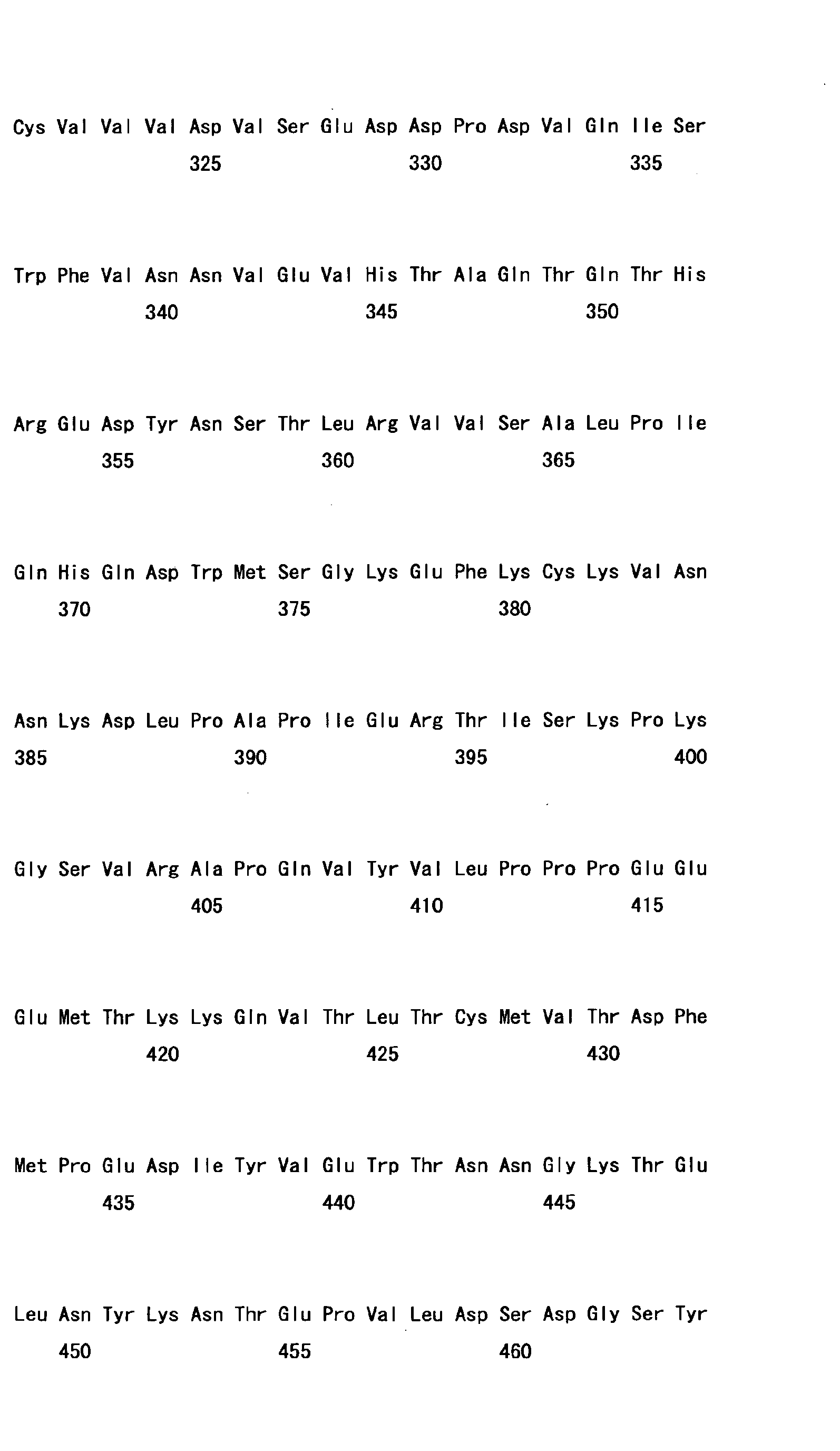 Cys Val Val Val Asp Val Ser Glu Asp Asp Pro Asp Val Gln Ile Ser

325 330 335

Trp Phe Val Asn Asn Val Glu Val His Thr Ala Gln Thr Gln Thr His

340 345 350

Arg Glu Asp Tyr Asn Ser Thr Leu Arg Val Val Ser Ala Leu Pro Ile

355 360 365

Gln His Gln Asp Trp Met Ser Gly Lys Glu Phe Lys Cys Lys Val Asn

370 375 380

Asn Lys Asp Leu Pro Ala Pro Ile Glu Arg Thr Ile Ser Lys Pro Lys

385 390 395 400

Gly Ser Val Arg Ala Pro Gln Val Tyr Val Leu Pro Pro Pro Glu Glu

405 410 415

Glu Met Thr Lys Lys Gln Val Thr Leu Thr Cys Met Val Thr Asp Phe

420 425 430

Met Pro Glu Asp Ile Tyr Val Glu Trp Thr Asn Asn Gly Lys Thr Glu

435 440 445

Leu Asn Tyr Lys Asn Thr Glu Pro Val Leu Asp Ser Asp Gly Ser Tyr

450 455 460